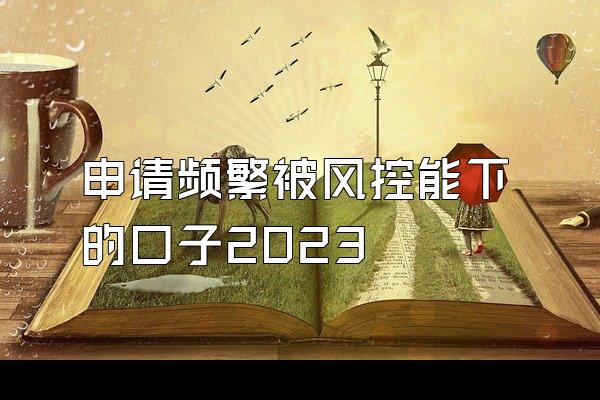 申请频繁被风控能下的口子2023